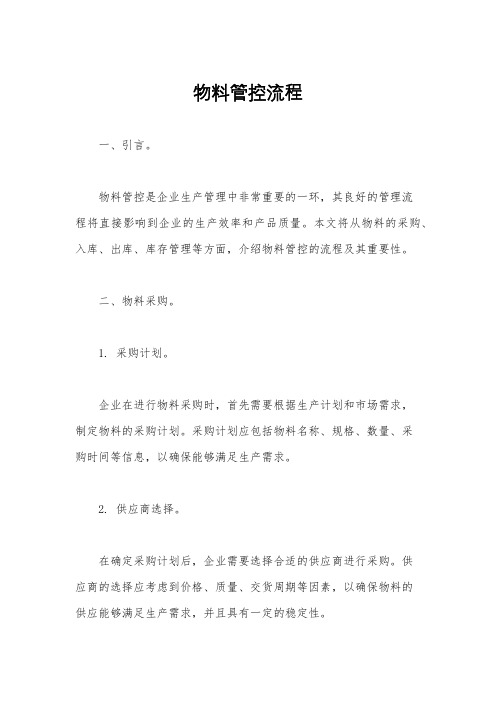 物料管控流程

一、引言。

物料管控是企业生产管理中非常重要的一环，其良好的管理流程将直接影响到企业的生产效率和产品质量。本文将从物料的采购、入库、出库、库存管理等方面，介绍物料管控的流程及其重要性。

二、物料采购。

1. 采购计划。

企业在进行物料采购时，首先需要根据生产计划和市场需求，制定物料的采购计划。采购计划应包括物料名称、规格、数量、采购时间等信息，以确保能够满足生产需求。

2. 供应商选择。

在确定采购计划后，企业需要选择合适的供应商进行采购。供应商的选择应考虑到价格、质量、交货周期等因素，以确保物料的供应能够满足生产需求，并且具有一定的稳定性。